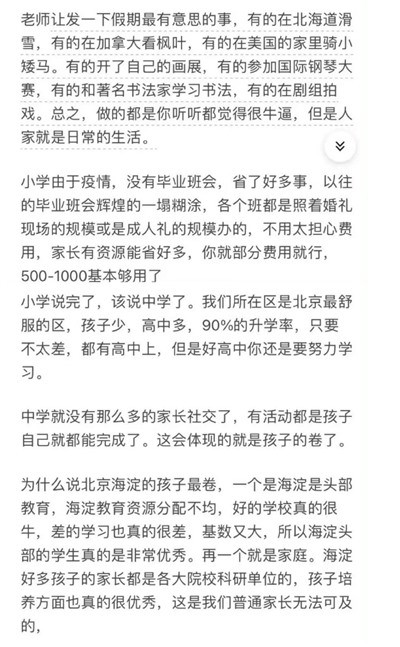 老师让发一下假期最有意思的事，有的在北海道滑雪，有的在加拿大看枫叶，有的在美国的家里骑小矮马。有的开了自己的画展，有的参加国际钢琴大赛，有的和著名书法家学习书法，有的在剧组拍戏。总之，做的都是你听听都觉得很牛逼，但是人家就是日常的生活。

小学由于疫情，没有毕业班会，省了好多事，以往的毕业班会辉煌的一塌糊涂，各个班都是照着婚礼现场的规模或是成人礼的规模办的，不用太担心费用，家长有资源能省好多，你就部分费用就行，500-1000基本够用了
小学说完了，该说中学了。我们所在区是北京最舒服的区，孩子少，高中多，90%的升学率，只要不太差，都有高中上，但是好高中你还是要努力学习。

中学就没有那么多的家长社交了，有活动都是孩子自己就都能完成了。这会体现的就是孩子的卷了。

为什么说北京海淀的孩子最卷，一个是海淀是头部教育，海淀教育资源分配不均，好的学校真的很牛，差的学习也真的很差，基数又大，所以海淀头部的学生真的是非常优秀。再一个就是家庭。海淀好多孩子的家长都是各大院校科研单位的，孩子培养方面也真的很优秀，这是我们普通家长无法可及的，